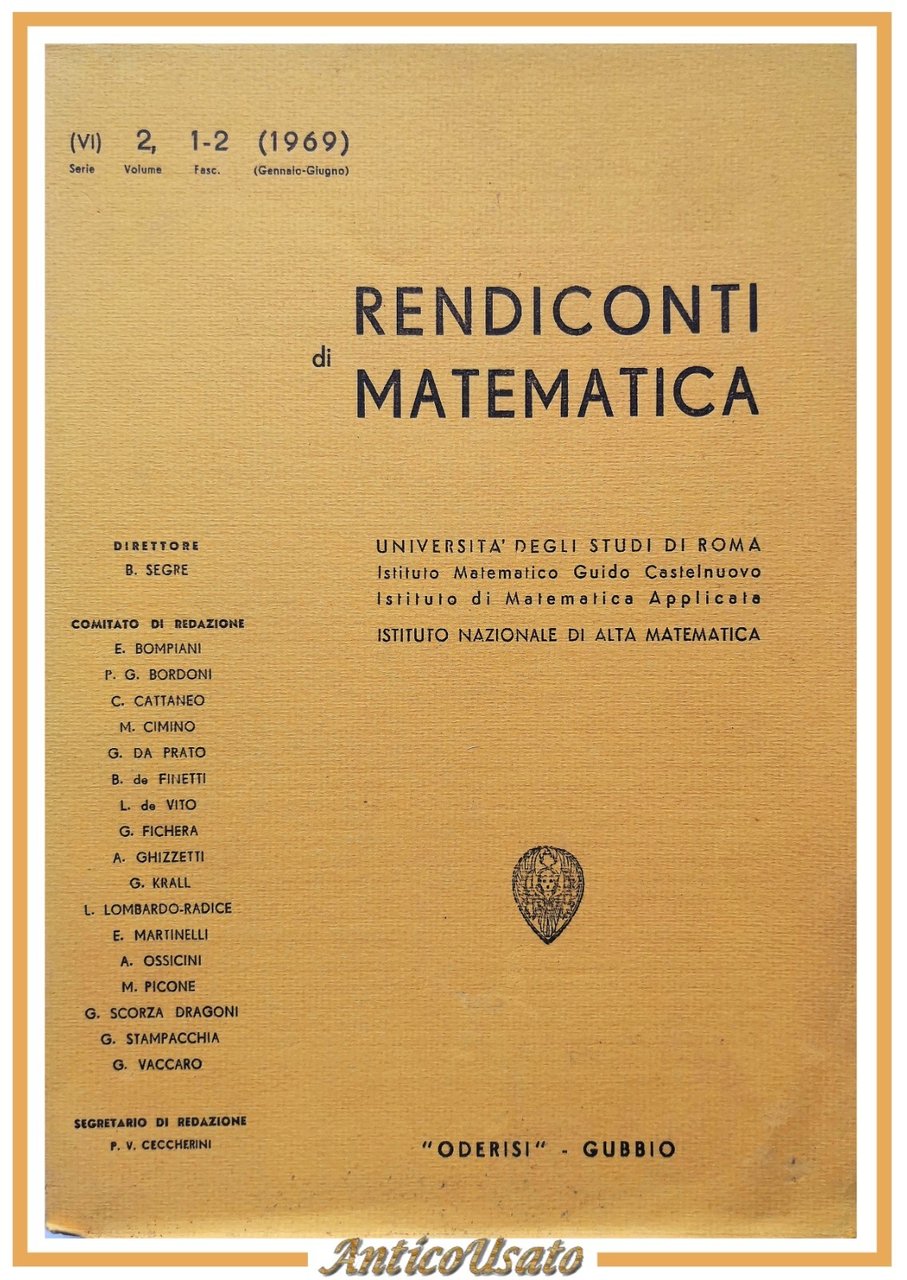 (VI) 2, 1-2 (1969)
Serie Volume Fasc. (Gennaio-Giugno)

RENDICONTI
di
MATEMATICA

DIRETTORE
B. SEGRE

COMITATO DI REDAZIONE
E. BOMPIANI
P. G. BORDONI
C. CATTANEO
M. CIMINO
G. DA PRATO
B. de FINETTI
L. de VITO
G. FICHERA
A. GHIZZETTI
G. KRALL
L. LOMBARDO-RADICE
E. MARTINELLI
A. OSSICINI
M. PICONE
G. SCORZA DRAGONI
G. STAMPACCHIA
G. VACCARO

SEGRETARIO DI REDAZIONE
P. V. CECCHERINI

UNIVERSITA' DEGLI STUDI DI ROMA
Istituto Matematico Guido Castelnuovo
Istituto di Matematica Applicata
ISTITUTO NAZIONALE DI ALTA MATEMATICA

"ODERISI" - GUBBIO

AnticoUsato